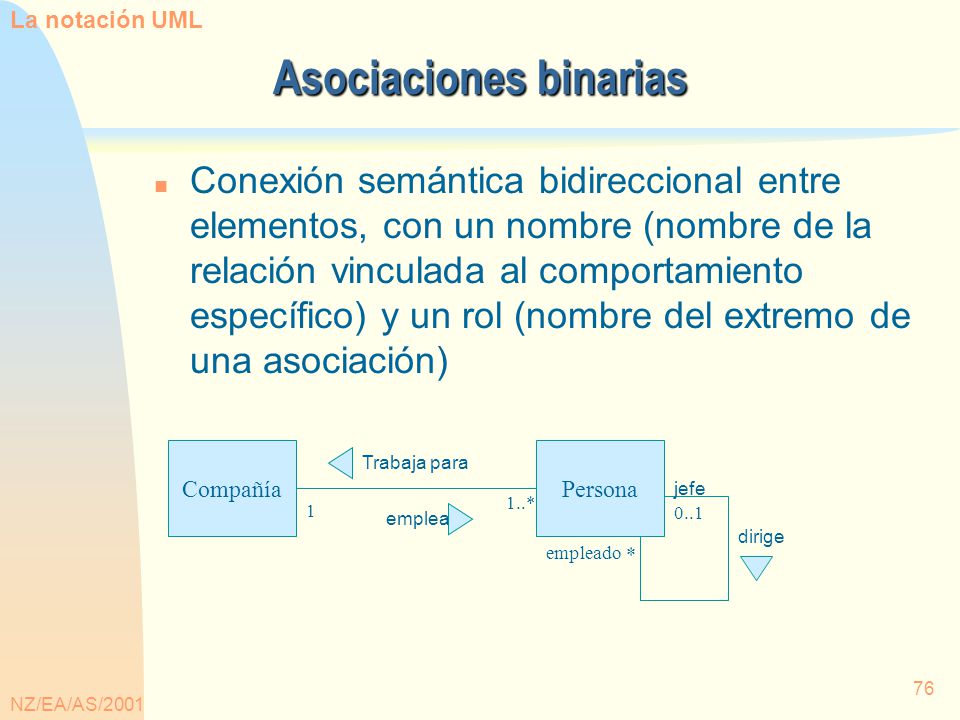 La notación UML

Asociaciones binarias

Conexión semántica bidireccional entre elementos, con un nombre (nombre de la relación vinculada al comportamiento específico) y un rol (nombre del extremo de una asociación)

Compañía
Trabaja para
1
emplea
1..*
Persona
jefe
0..1
dirige
empleado *

NZ/EA/AS/2001

76